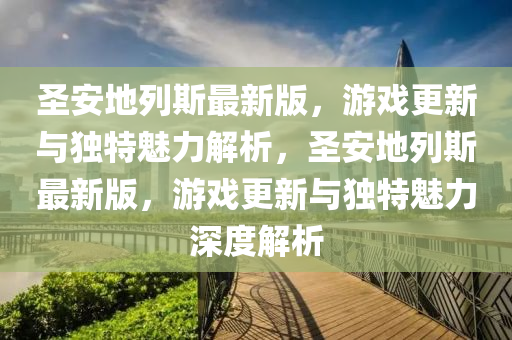 圣安地列斯最新版，游戏更新与独特魅力解析，圣安地列斯最新版，游戏更新与独特魅力深度解析